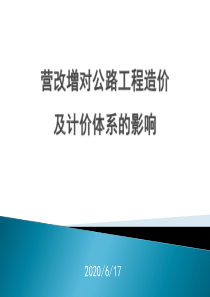 营改增对公路工程造价

及计价体系的影响

2020/6/17